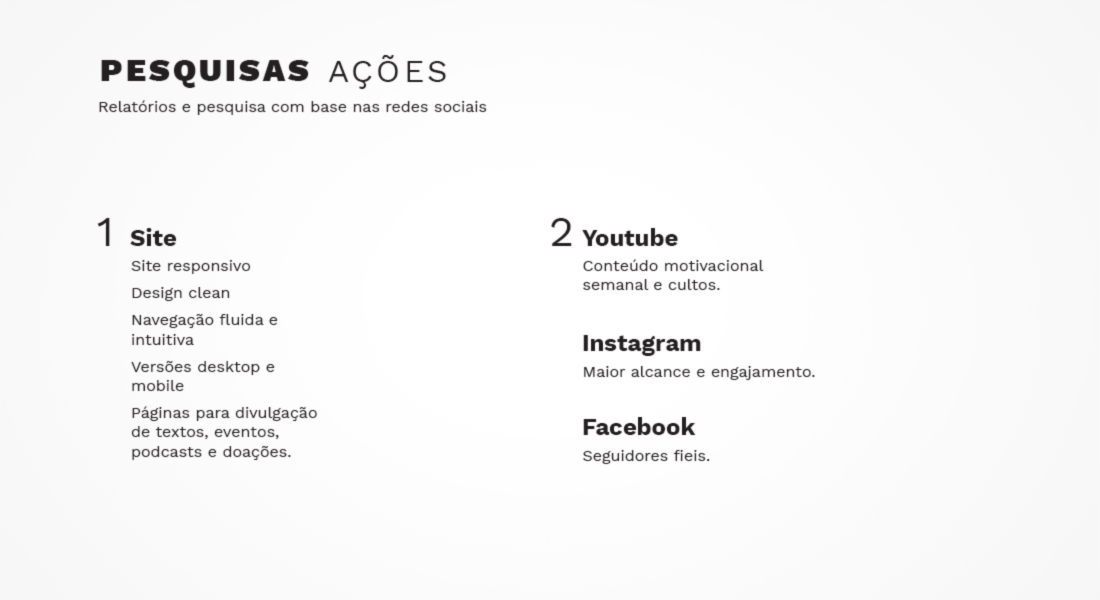 PESQUISAS AÇÕES

Relatórios e pesquisa com base nas redes sociais

1 Site

Site responsivo

Design clean

Navegação fluida e intuitiva

Versões desktop e mobile

Páginas para divulgação de textos, eventos, podcasts e doações.

2 Youtube

Conteúdo motivacional semanal e cultos.

Instagram

Maior alcance e engajamento.

Facebook

Seguidores fieis.